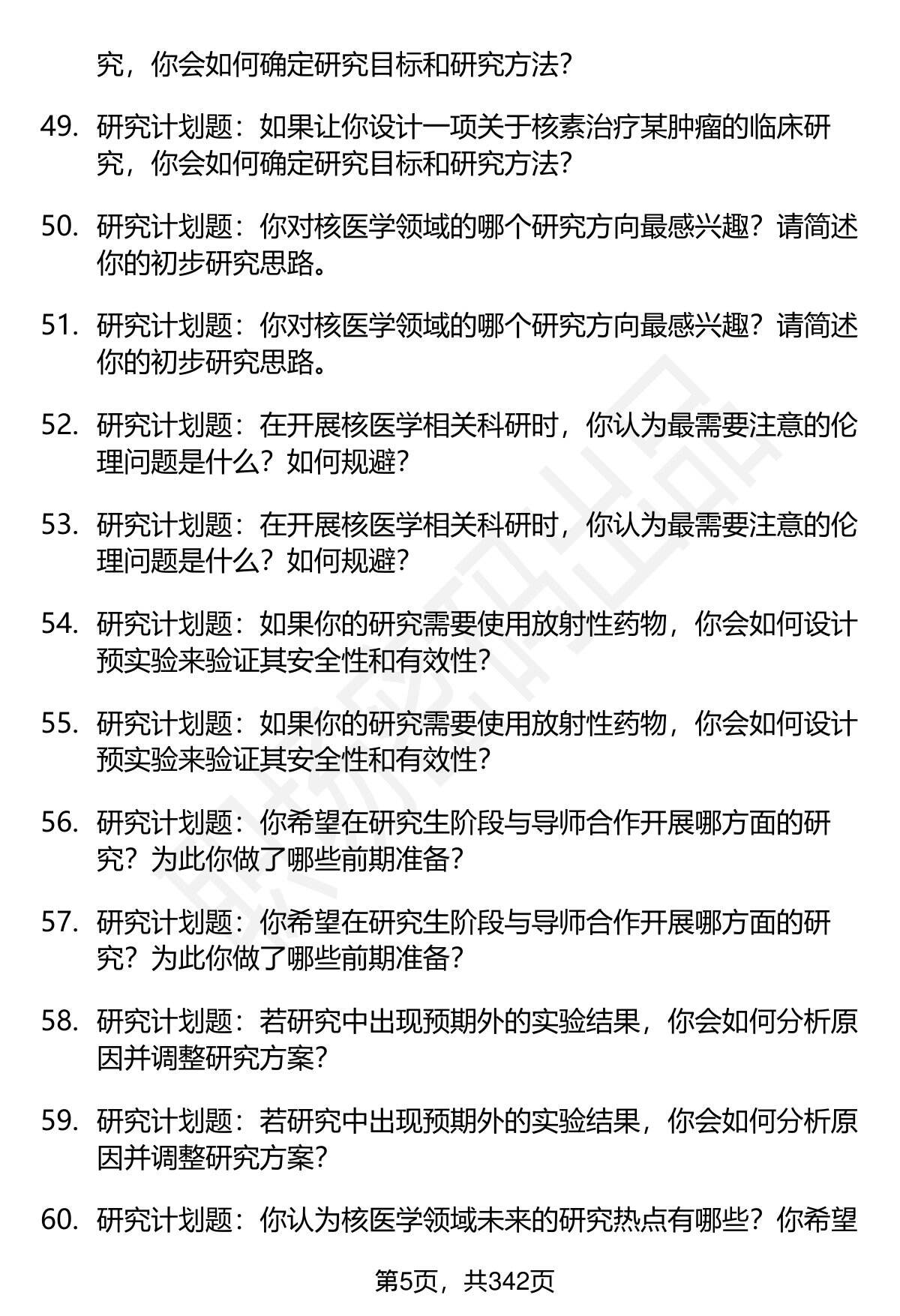 究，你会如何确定研究目标和研究方法？

49. 研究计划题：如果让你设计一项关于核素治疗某肿瘤的临床研究，你会如何确定研究目标和研究方法？

50. 研究计划题：你对核医学领域的哪个研究方向最感兴趣？请简述你的初步研究思路。

51. 研究计划题：你对核医学领域的哪个研究方向最感兴趣？请简述你的初步研究思路。

52. 研究计划题：在开展核医学相关科研时，你认为最需要注意的伦理问题是什么？如何规避？

53. 研究计划题：在开展核医学相关科研时，你认为最需要注意的伦理问题是什么？如何规避？

54. 研究计划题：如果你的研究需要使用放射性药物，你会如何设计预实验来验证其安全性和有效性？

55. 研究计划题：如果你的研究需要使用放射性药物，你会如何设计预实验来验证其安全性和有效性？

56. 研究计划题：你希望在研究生阶段与导师合作开展哪方面的研究？为此你做了哪些前期准备？

57. 研究计划题：你希望在研究生阶段与导师合作开展哪方面的研究？为此你做了哪些前期准备？

58. 研究计划题：若研究中出现预期外的实验结果，你会如何分析原因并调整研究方案？

59. 研究计划题：若研究中出现预期外的实验结果，你会如何分析原因并调整研究方案？

60. 研究计划题：你认为核医学领域未来的研究热点有哪些？你希望

第5页，共342页